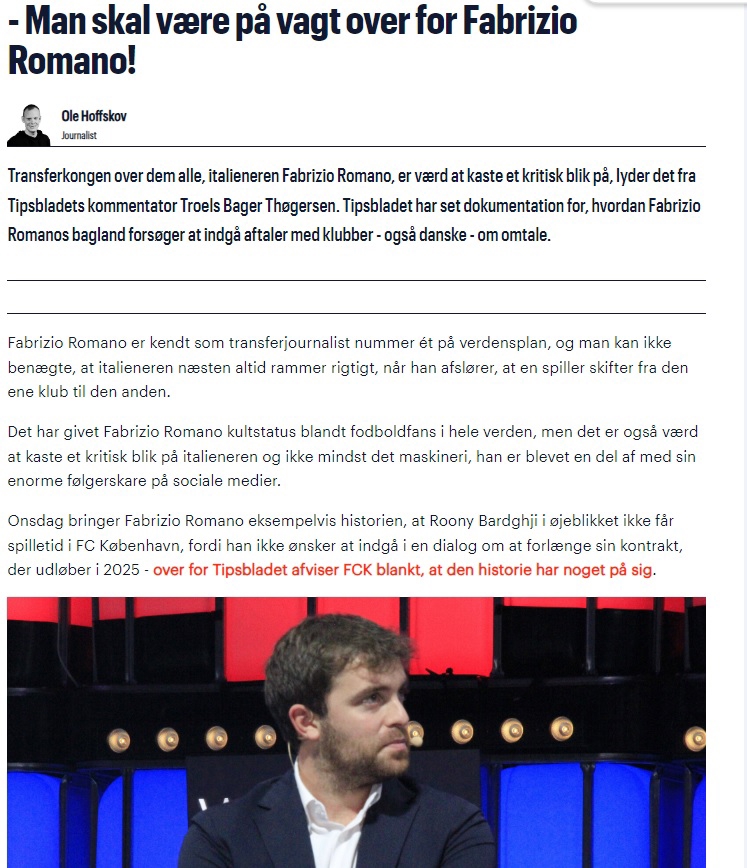 - Man skal være på vagt over for Fabrizio Romano!

Ole Hoffskov
Journalist

Transferkongen over dem alle, italieneren Fabrizio Romano, er værd at kaste et kritisk blik på, lyder det fra Tipsbladets kommentator Troels Bager Thøgersen. Tipsbladet har set dokumentation for, hvordan Fabrizio Romanos bagland forsøger at indgå aftaler med klubber - også danske - om omtale.

Fabrizio Romano er kendt som transferjournalist nummer ét på verdensplan, og man kan ikke benægte, at italieneren næsten altid rammer rigtigt, når han afslører, at en spiller skifter fra den ene klub til den anden.

Det har givet Fabrizio Romano kultstatus blandt fodboldfans i hele verden, men det er også værd at kaste et kritisk blik på italieneren og ikke mindst det maskineri, han er blevet en del af med sin enorme følgerskare på sociale medier.

Onsdag bringer Fabrizio Romano eksempelvis historien, at Roony Bardghji i øjeblikket ikke får spilletid i FC København, fordi han ikke ønsker at indgå i en dialog om at forlænge sin kontrakt, der udløber i 2025 - over for Tipsbladet afviser FCK blankt, at den historie har noget på sig.